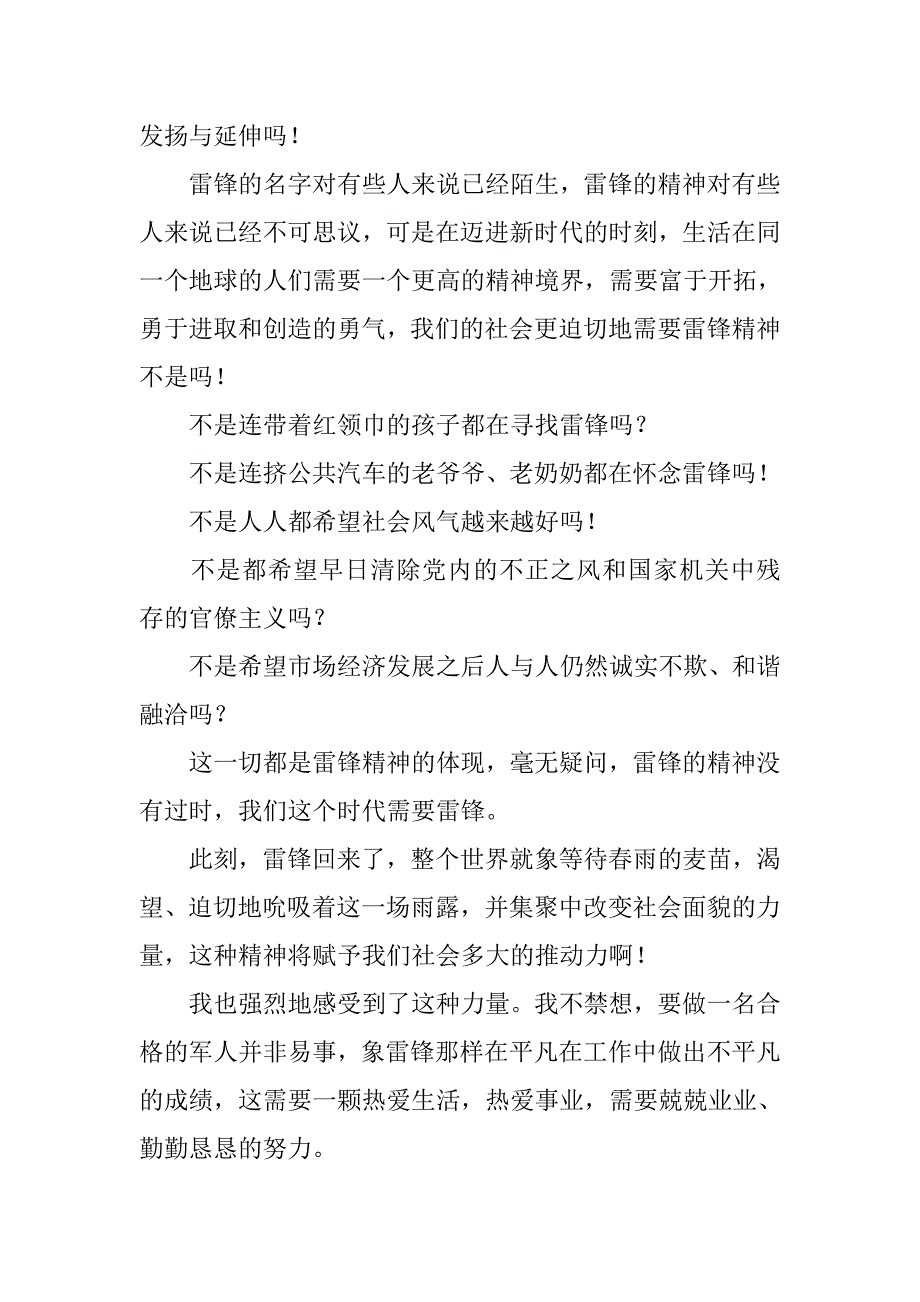 发扬与延伸吗！

雷锋的名字对有些人来说已经陌生，雷锋的精神对有些人来说已经不可思议，可是在迈进新时代的时刻，生活在同一个地球的人们需要一个更高的精神境界，需要富于开拓，勇于进取和创造的勇气，我们的社会更迫切地需要雷锋精神不是吗！

不是连带着红领巾的孩子都在寻找雷锋吗？

不是连挤公共汽车的老爷爷、老奶奶都在怀念雷锋吗！

不是人人都希望社会风气越来越好吗！

不是都希望早日清除党内的不正之风和国家机关中残存的官僚主义吗？

不是希望市场经济发展之后人与人仍然诚实不欺、和谐融洽吗？

这一切都是雷锋精神的体现，毫无疑问，雷锋的精神没有过时，我们这个时代需要雷锋。

此刻，雷锋回来了，整个世界就象等待春雨的麦苗，渴望、迫切地吮吸着这一场雨露，并集聚中改变社会面貌的力量，这种精神将赋予我们社会多大的推动力啊！

我也强烈地感受到了这种力量。我不禁想，要做一名合格的军人并非易事，象雷锋那样在平凡在工作中做出不平凡的成绩，这需要一颗热爱生活，热爱事业，需要兢兢业业、勤勤恳恳的努力。